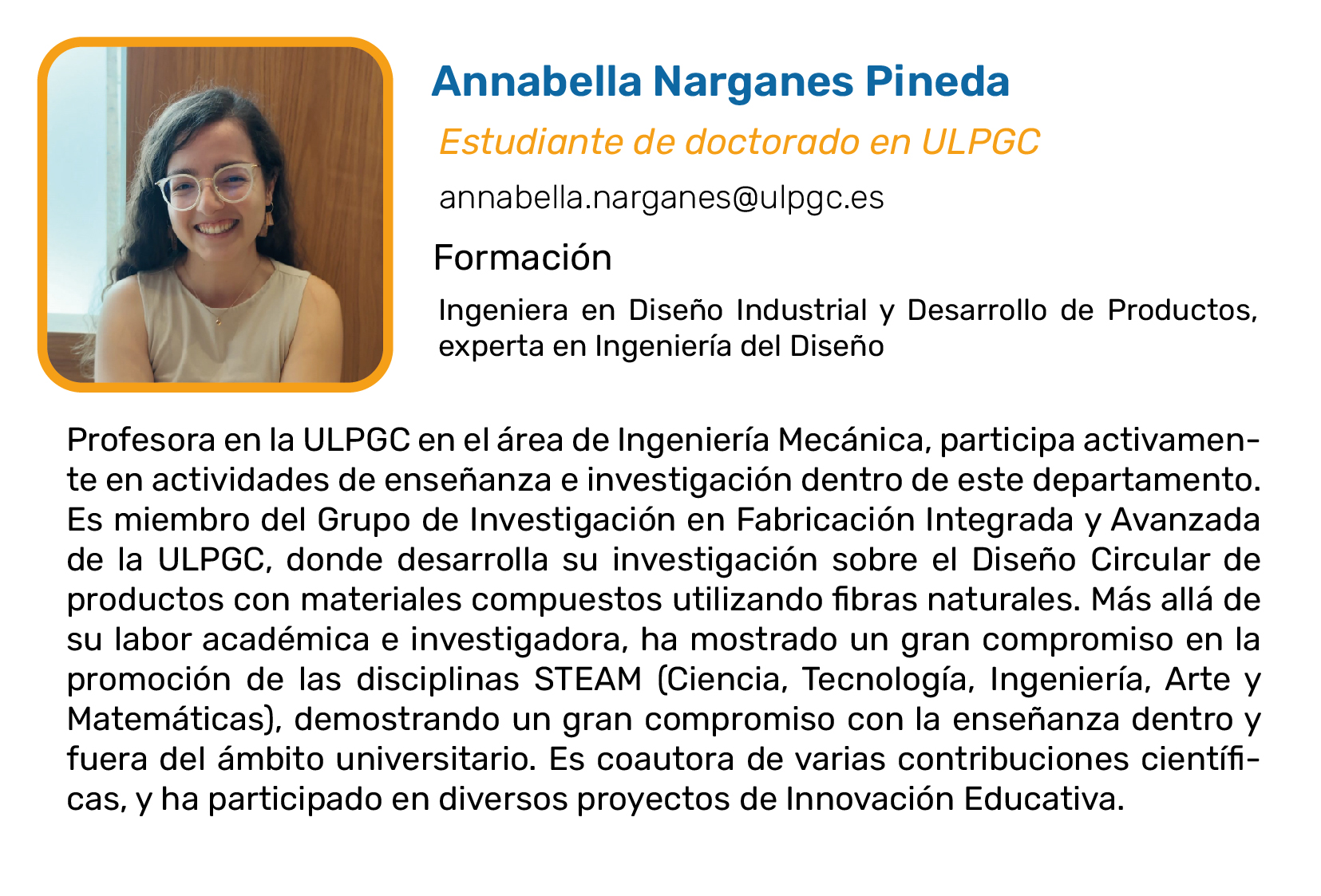 Annabella Narganes Pineda

Estudiante de doctorado en ULPGC

annabella.narganes@ulpgc.es

Formación

Ingeniera en Diseño Industrial y Desarrollo de Productos, experta en Ingeniería del Diseño

Profesora en la ULPGC en el área de Ingeniería Mecánica, participa activamente en actividades de enseñanza e investigación dentro de este departamento. Es miembro del Grupo de Investigación en Fabricación Integrada y Avanzada de la ULPGC, donde desarrolla su investigación sobre el Diseño Circular de productos con materiales compuestos utilizando fibras naturales. Más allá de su labor académica e investigadora, ha mostrado un gran compromiso en la promoción de las disciplinas STEAM (Ciencia, Tecnología, Ingeniería, Arte y Matemáticas), demostrando un gran compromiso con la enseñanza dentro y fuera del ámbito universitario. Es coautora de varias contribuciones científicas, y ha participado en diversos proyectos de Innovación Educativa.